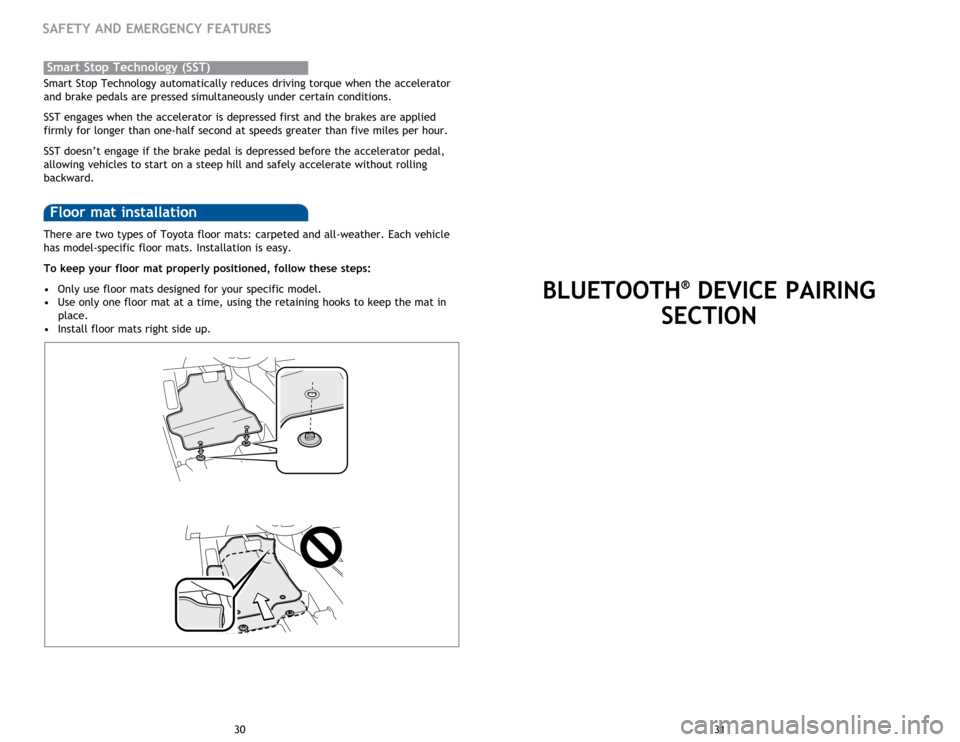 SAFETY AND EMERGENCY FEATURES

Smart Stop Technology (SST)

Smart Stop Technology automatically reduces driving torque when the accelerator and brake pedals are pressed simultaneously under certain conditions.

SST engages when the accelerator is depressed first and the brakes are applied firmly for longer than one-half second at speeds greater than five miles per hour.

SST doesn't engage if the brake pedal is depressed before the accelerator pedal, allowing vehicles to start on a steep hill and safely accelerate without rolling backward.

Floor mat installation

There are two types of Toyota floor mats: carpeted and all-weather. Each vehicle has model-specific floor mats. Installation is easy.

To keep your floor mat properly positioned, follow these steps:

• Only use floor mats designed for your specific model.
• Use only one floor mat at a time, using the retaining hooks to keep the mat in place.
• Install floor mats right side up.

30

BLUETOOTH® DEVICE PAIRING SECTION

31

carmanualsonline.info